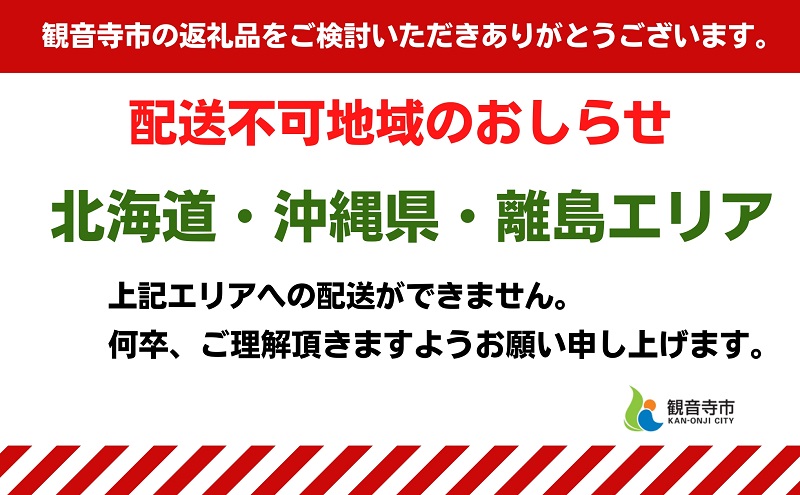 観音寺市の返礼品をご検討いただきありがとうございます。

配送不可地域のおしらせ

北海道・沖縄県・離島エリア

上記エリアへの配送ができません。
何卒、ご理解頂きますようお願い申し上げます。

観音寺市
KAN-ONJI CITY